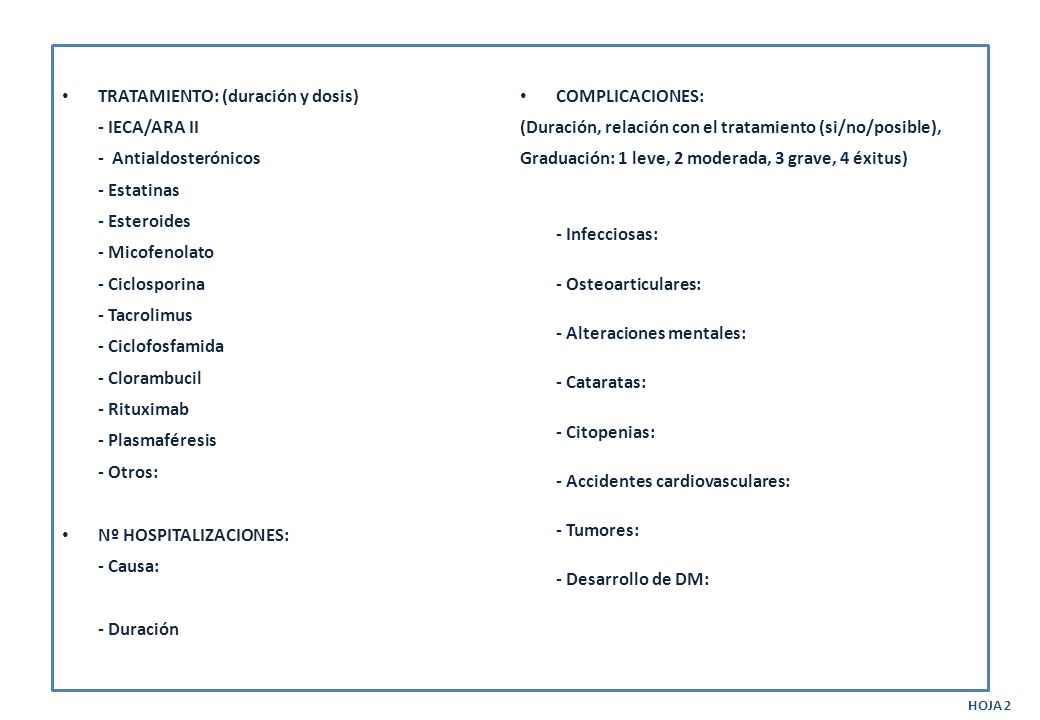 • TRATAMIENTO: (duración y dosis)

- IECA/ARA II
- Antialdosterónicos
- Estatinas
- Esteroides
- Micofenolato
- Ciclosporina
- Tacrolimus
- Ciclofosfamida
- Clorambucil
- Rituximab
- Plasmaféresis
- Otros:

• Nº HOSPITALIZACIONES:

- Causa:

- Duración

• COMPLICACIONES:

(Duración, relación con el tratamiento (si/no/posible), Graduación: 1 leve, 2 moderada, 3 grave, 4 éxitus)

- Infecciosas:

- Osteoarticulares:

- Alteraciones mentales:

- Cataratas:

- Citopenias:

- Accidentes cardiovasculares:

- Tumores:

- Desarrollo de DM:

HOJA 2